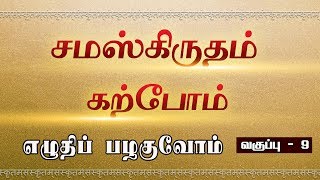 சமஸ்கிருதம்
கற்போம்

எழுதிப் பழகுவோம்

வகுப்பு - 9